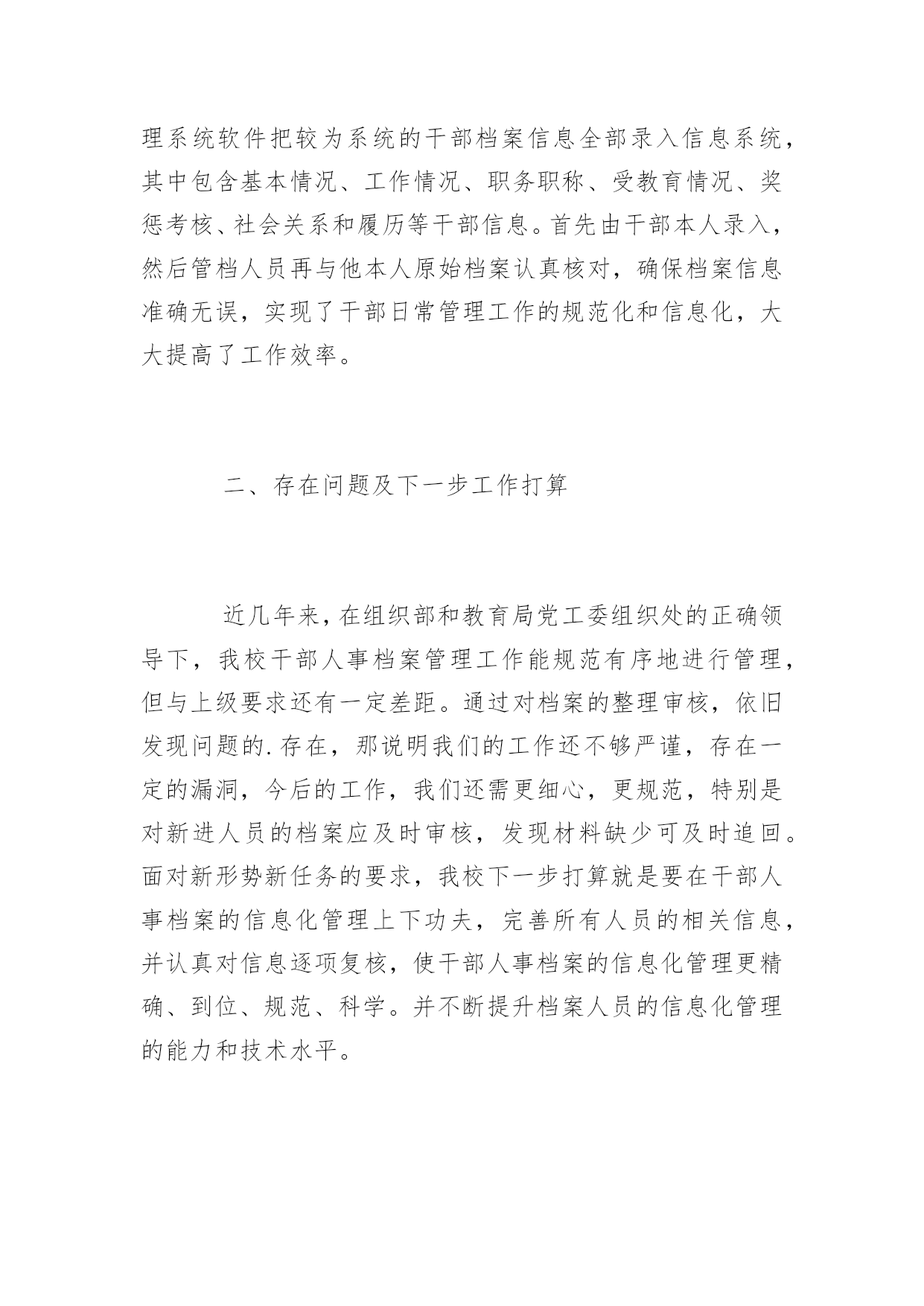 理系统软件把较为系统的干部档案信息全部录入信息系统，其中包含基本情况、工作情况、职务职称、受教育情况、奖惩考核、社会关系和履历等干部信息。首先由干部本人录入，然后管档人员再与他本人原始档案认真核对，确保档案信息准确无误，实现了干部日常管理工作的规范化和信息化，大大提高了工作效率。

二、存在问题及下一步工作打算

近几年来，在组织部和教育局党工委组织处的正确领导下，我校干部人事档案管理工作能规范有序地进行管理，但与上级要求还有一定差距。通过对档案的整理审核，依旧发现问题的.存在，那说明我们的工作还不够严谨，存在一定的漏洞，今后的工作，我们还需更细心，更规范，特别是对新进人员的档案应及时审核，发现材料缺少可及时追回。面对新形势新任务的要求，我校下一步打算就是要在干部人事档案的信息化管理上下功夫，完善所有人员的相关信息，并认真对信息逐项复核，使干部人事档案的信息化管理更精确、到位、规范、科学。并不断提升档案人员的信息化管理的能力和技术水平。